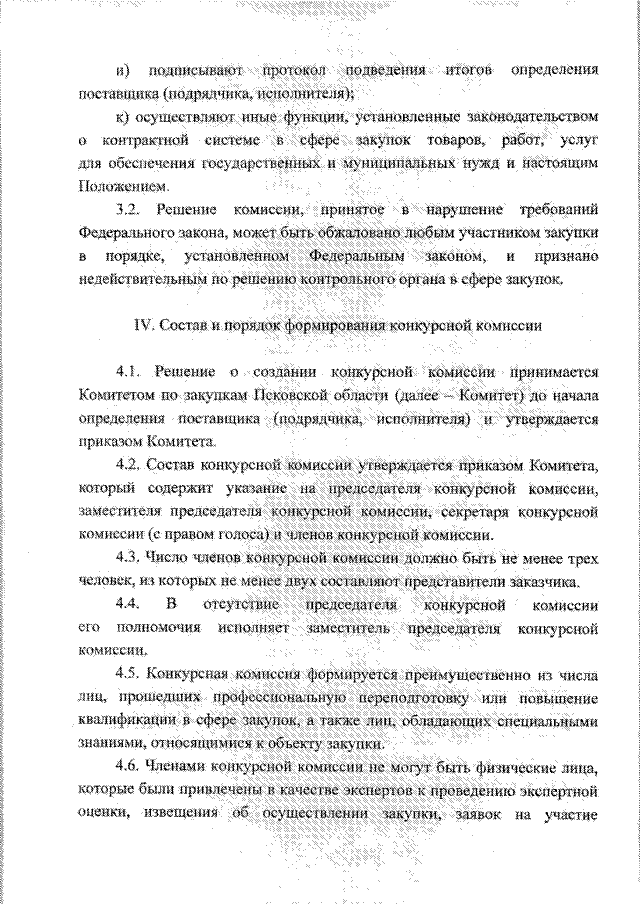 и) подписывают протокол подведения итогов определения поставщика (подрядчика, исполнителя);

к) осуществляют иные функции, установленные законодательством о контрактной системе в сфере закупок товаров, работ, услуг для обеспечения государственных и муниципальных нужд и настоящим Положением.

3.2. Решение комиссии, принятое в нарушение требований Федерального закона, может быть обжаловано любым участником закупки в порядке, установленном Федеральным законом, и признано недействительным по решению контрольного органа в сфере закупок.

IV. Состав и порядок формирования конкурсной комиссии

4.1. Решение о создании конкурсной комиссии принимается Комитетом по закупкам Псковской области (далее – Комитет) до начала определения поставщика (подрядчика, исполнителя) и утверждается приказом Комитета.

4.2. Состав конкурсной комиссии утверждается приказом Комитета, который содержит указание на председателя конкурсной комиссии, заместителя председателя конкурсной комиссии, секретаря конкурсной комиссии (с правом голоса) и членов конкурсной комиссии.

4.3. Число членов конкурсной комиссии должно быть не менее трех человек, из которых не менее двух составляют представители заказчика.

4.4. В отсутствие председателя конкурсной комиссии его полномочия исполняет заместитель председателя конкурсной комиссии.

4.5. Конкурсная комиссия формируется преимущественно из числа лиц, прошедших профессиональную переподготовку или повышение квалификации в сфере закупок, а также лиц, обладающих специальными знаниями, относящимися к объекту закупки.

4.6. Членами конкурсной комиссии не могут быть физические лица, которые были привлечены в качестве экспертов к проведению экспертной оценки, извещения об осуществлении закупки, заявок на участие